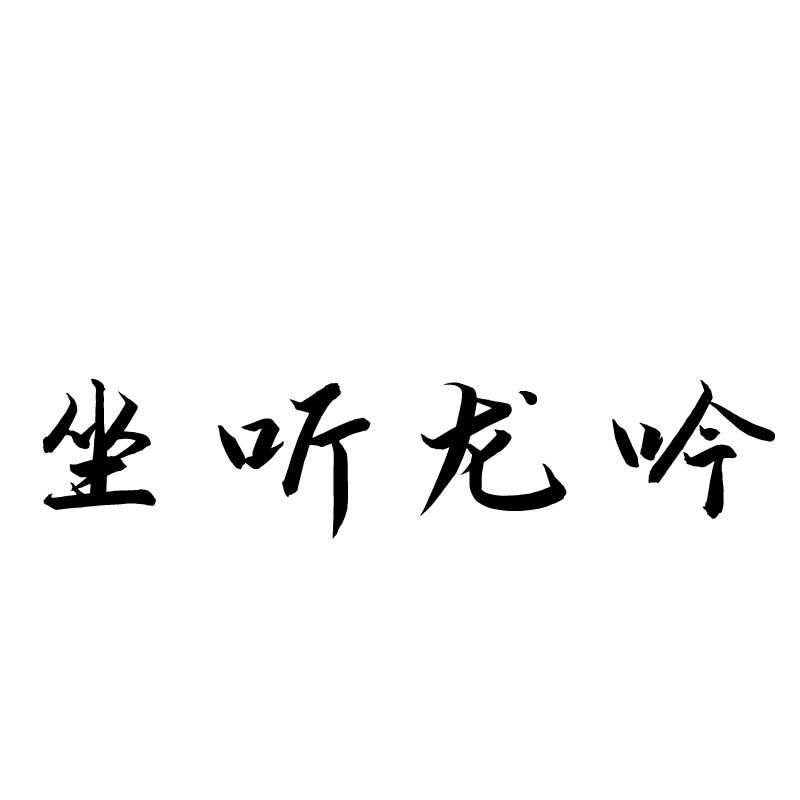 坐听龙吟